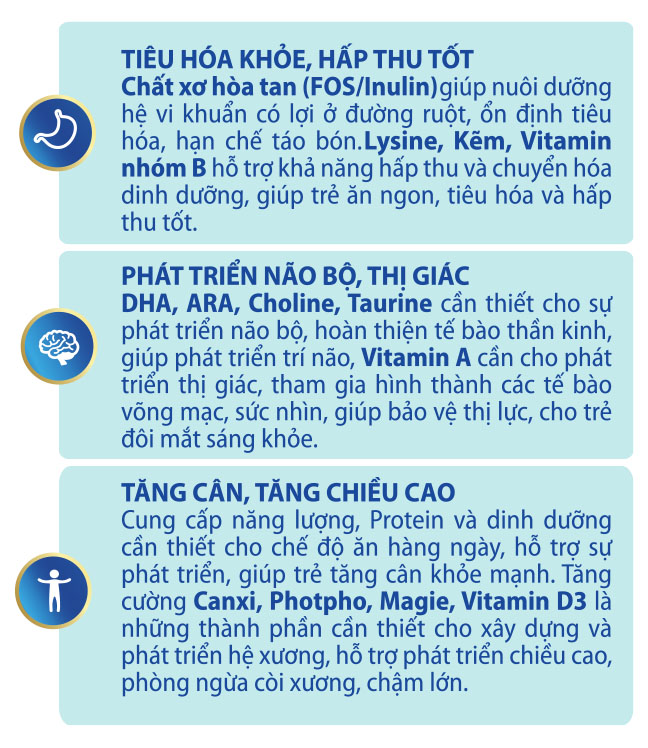 TIÊU HÓA KHỎE, HẤP THU TỐT
Chất xơ hòa tan (FOS/Inulin)giúp nuôi dưỡng hệ vi khuẩn có lợi ở đường ruột, ổn định tiêu hóa, hạn chế táo bón.Lysine, Kẽm, Vitamin nhóm B hỗ trợ khả năng hấp thu và chuyển hóa dinh dưỡng, giúp trẻ ăn ngon, tiêu hóa và hấp thu tốt.

PHÁT TRIỂN NÃO BỘ, THỊ GIÁC
DHA, ARA, Choline, Taurine cần thiết cho sự phát triển não bộ, hoàn thiện tế bào thần kinh, giúp phát triển trí não, Vitamin A cần cho phát triển thị giác, tham gia hình thành các tế bào võng mạc, sức nhìn, giúp bảo vệ thị lực, cho trẻ đôi mắt sáng khỏe.

TĂNG CÂN, TĂNG CHIỀU CAO
Cung cấp năng lượng, Protein và dinh dưỡng cần thiết cho chế độ ăn hàng ngày, hỗ trợ sự phát triển, giúp trẻ tăng cân khỏe mạnh. Tăng cường Canxi, Photpho, Magie, Vitamin D3 là những thành phần cần thiết cho xây dựng và phát triển hệ xương, hỗ trợ phát triển chiều cao, phòng ngừa còi xương, chậm lớn.